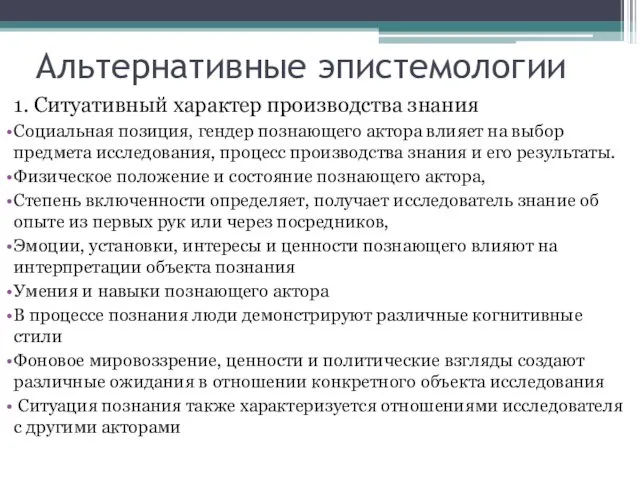 Альтернативные эпистемологии

1. Ситуативный характер производства знания

•Социальная позиция, гендер познающего актора влияет на выбор предмета исследования, процесс производства знания и его результаты.

•Физическое положение и состояние познающего актора,

•Степень включенности определяет, получает исследователь знание об опыте из первых рук или через посредников,

•Эмоции, установки, интересы и ценности познающего влияют на интерпретации объекта познания

•Умения и навыки познающего актора

•В процессе познания люди демонстрируют различные когнитивные стили

•Фоновое мировоззрение, ценности и политические взгляды создают различные ожидания в отношении конкретного объекта исследования

• Ситуация познания также характеризуется отношениями исследователя с другими акторами